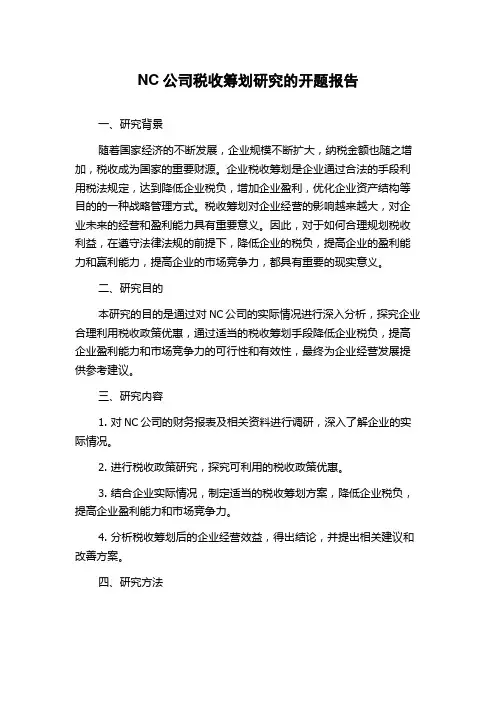 NC 公司税收筹划研究的开题报告

一、研究背景

随着国家经济的不断发展，企业规模不断扩大，纳税金额也随之增加，税收成为国家的重要财源。企业税收筹划是企业通过合法的手段利用税法规定，达到降低企业税负，增加企业盈利，优化企业资产结构等目的的一种战略管理方式。税收筹划对企业经营的影响越来越大，对企业未来的经营和盈利能力具有重要意义。因此，对于如何合理规划税收利益，在遵守法律法规的前提下，降低企业的税负，提高企业的盈利能力和赢利能力，提高企业的市场竞争力，都具有重要的现实意义。

二、研究目的

本研究的目的是通过对 NC 公司的实际情况进行深入分析，探究企业合理利用税收政策优惠，通过适当的税收筹划手段降低企业税负，提高企业盈利能力和市场竞争力的可行性和有效性，最终为企业经营发展提供参考建议。

三、研究内容

1. 对 NC 公司的财务报表及相关资料进行调研，深入了解企业的实际情况。

2. 进行税收政策研究，探究可利用的税收政策优惠。

3. 结合企业实际情况，制定适当的税收筹划方案，降低企业税负，提高企业盈利能力和市场竞争力。

4. 分析税收筹划后的企业经营效益，得出结论，并提出相关建议和改善方案。

四、研究方法